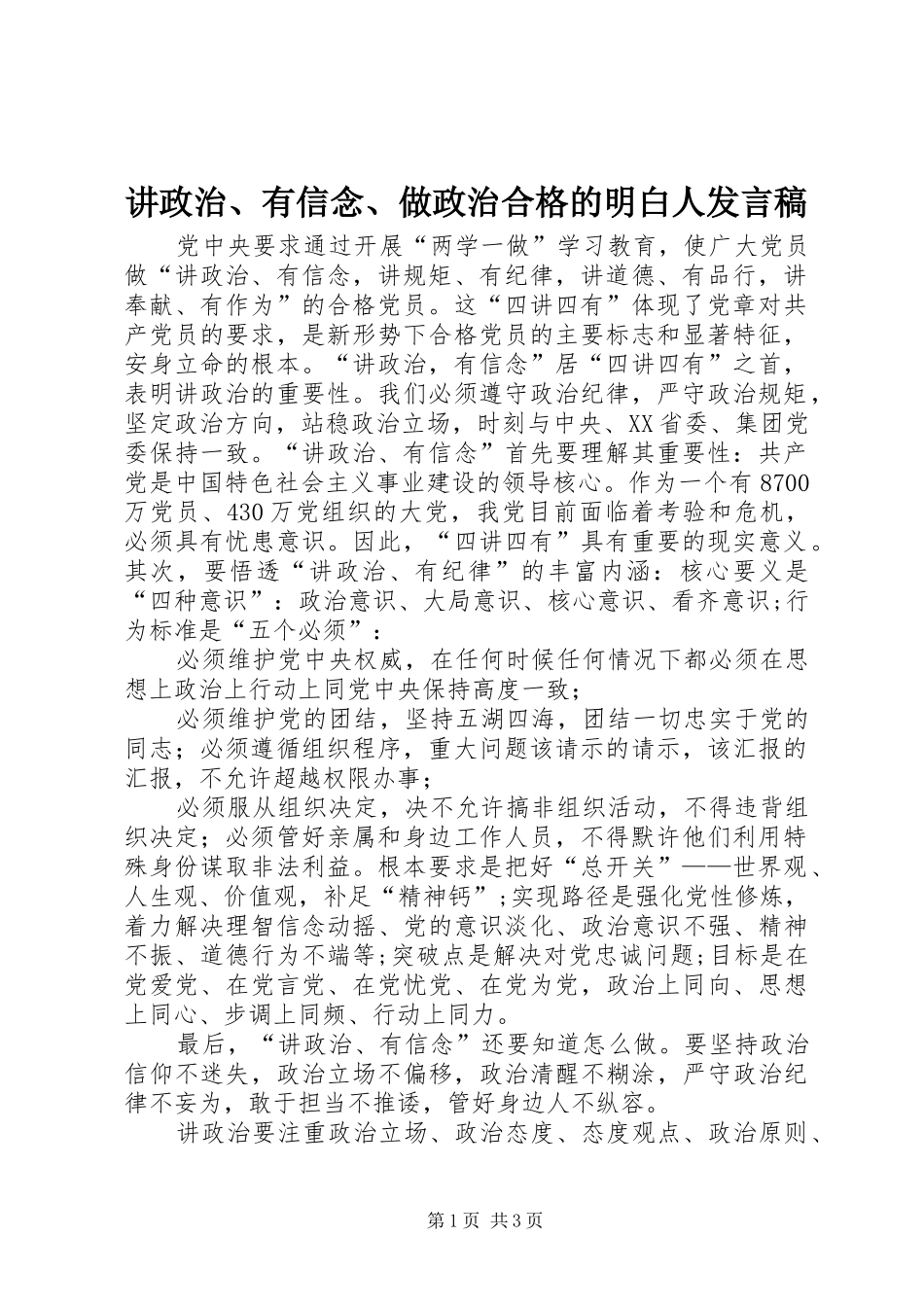 讲政治、有信念、做政治合格的明白人发言稿

党中央要求通过开展“两学一做”学习教育，使广大党员做“讲政治、有信念，讲规矩、有纪律，讲道德、有品行，讲奉献、有作为”的合格党员。这“四讲四有”体现了党章对共产党员的要求，是新形势下合格党员的主要标志和显著特征，安身立命的根本。“讲政治，有信念”居“四讲四有”之首，表明讲政治的重要性。我们必须遵守政治纪律，严守政治规矩，坚定政治方向，站稳政治立场，时刻与中央、XX省委、集团党委保持一致。“讲政治、有信念”首先要理解其重要性：共产党是中国特色社会主义事业建设的领导核心。作为一个有8700万党员、430万党组织的大党，我党目前面临着考验和危机，必须具有忧患意识。因此，“四讲四有”具有重要的现实意义。其次，要悟透“讲政治、有纪律”的丰富内涵：核心要义是“四种意识”：政治意识、大局意识、核心意识、看齐意识;行为标准是“五个必须”：

必须维护党中央权威，在任何时候任何情况下都必须在思想上政治上行动上同党中央保持高度一致；

必须维护党的团结，坚持五湖四海，团结一切忠实于党的同志；必须遵循组织程序，重大问题该请示的请示，该汇报的汇报，不允许超越权限办事；

必须服从组织决定，决不允许搞非组织活动，不得违背组织决定；必须管好亲属和身边工作人员，不得默许他们利用特殊身份谋取非法利益。根本要求是把好“总开关”——世界观、人生观、价值观，补足“精神钙”;实现路径是强化党性修炼，着力解决理智信念动摇、党的意识淡化、政治意识不强、精神不振、道德行为不端等;突破点是解决对党忠诚问题;目标是在党爱党、在党言党、在党忧党、在党为党，政治上同向、思想上同心、步调上同频、行动上同力。

最后，“讲政治、有信念”还要知道怎么做。要坚持政治信仰不迷失，政治立场不偏移，政治清醒不糊涂，严守政治纪律不妄为，敢于担当不推诿，管好身边人不纵容。

讲政治要注重政治立场、政治态度、态度观点、政治原则、

第1页 共3页